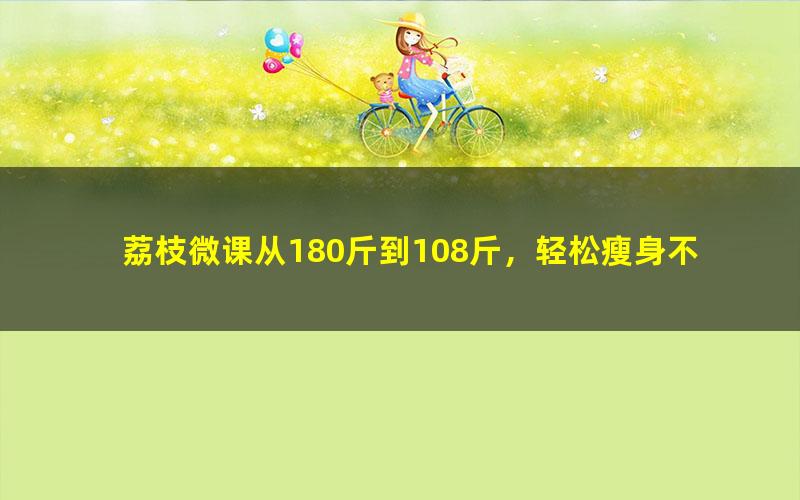 荔枝微课从180斤到108斤，轻松瘦身不